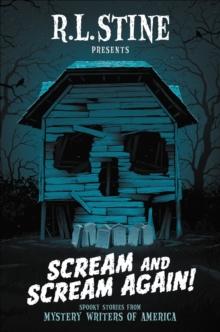 R.L. STINE
PRESENTS

SCREAM AND SCREAM AGAIN!

SPOOKY STORIES FROM
MYSTERY WRITERS OF AMERICA